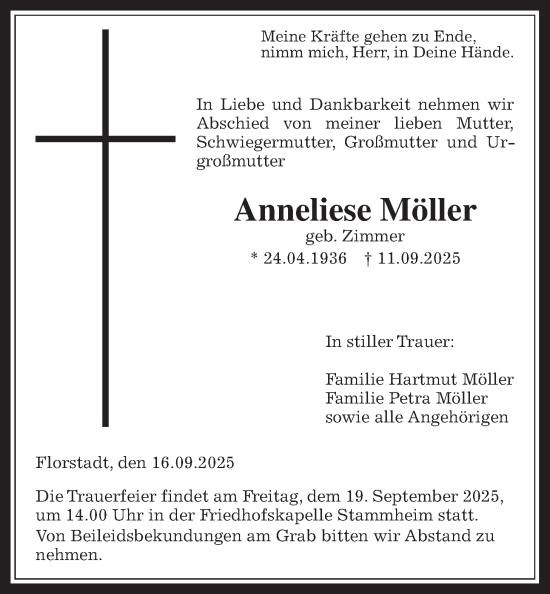 Meine Kräfte gehen zu Ende,
nimm mich, Herr, in Deine Hände.

In Liebe und Dankbarkeit nehmen wir Abschied von meiner lieben Mutter, Schwiegermutter, Großmutter und Urgroßmutter

Anneliese Möller
geb. Zimmer
* 24.04.1936 † 11.09.2025

In stiller Trauer:

Familie Hartmut Möller
Familie Petra Möller
sowie alle Angehörigen

Florstadt, den 16.09.2025

Die Trauerfeier findet am Freitag, dem 19. September 2025, um 14.00 Uhr in der Friedhofskapelle Stammheim statt.
Von Beileidsbekundungen am Grab bitten wir Abstand zu nehmen.